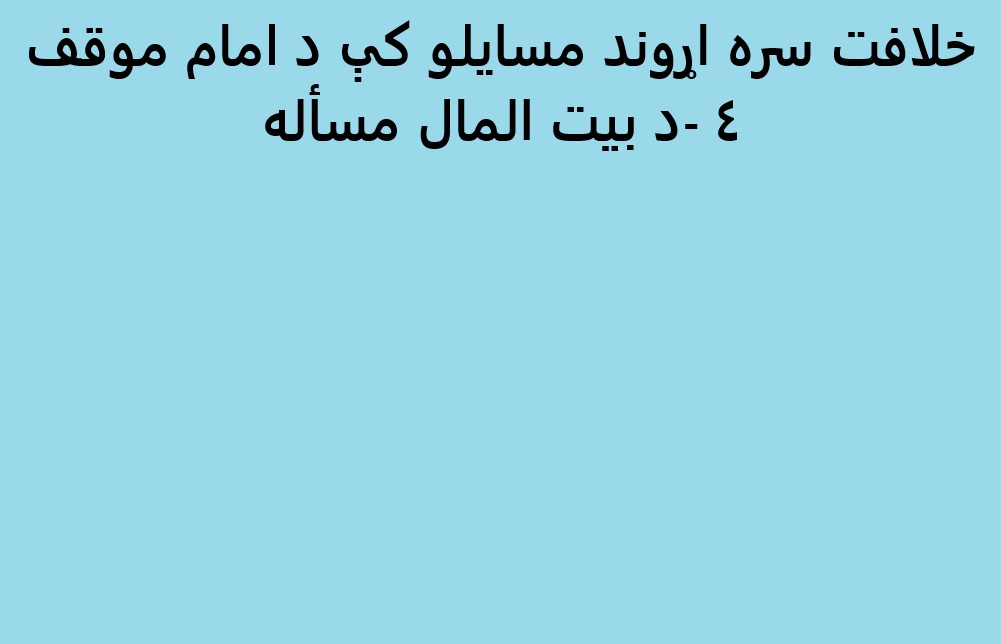 خلافت سره اړوند مسايلو کې د امام موقف
٤ -د بيت المال مسأله